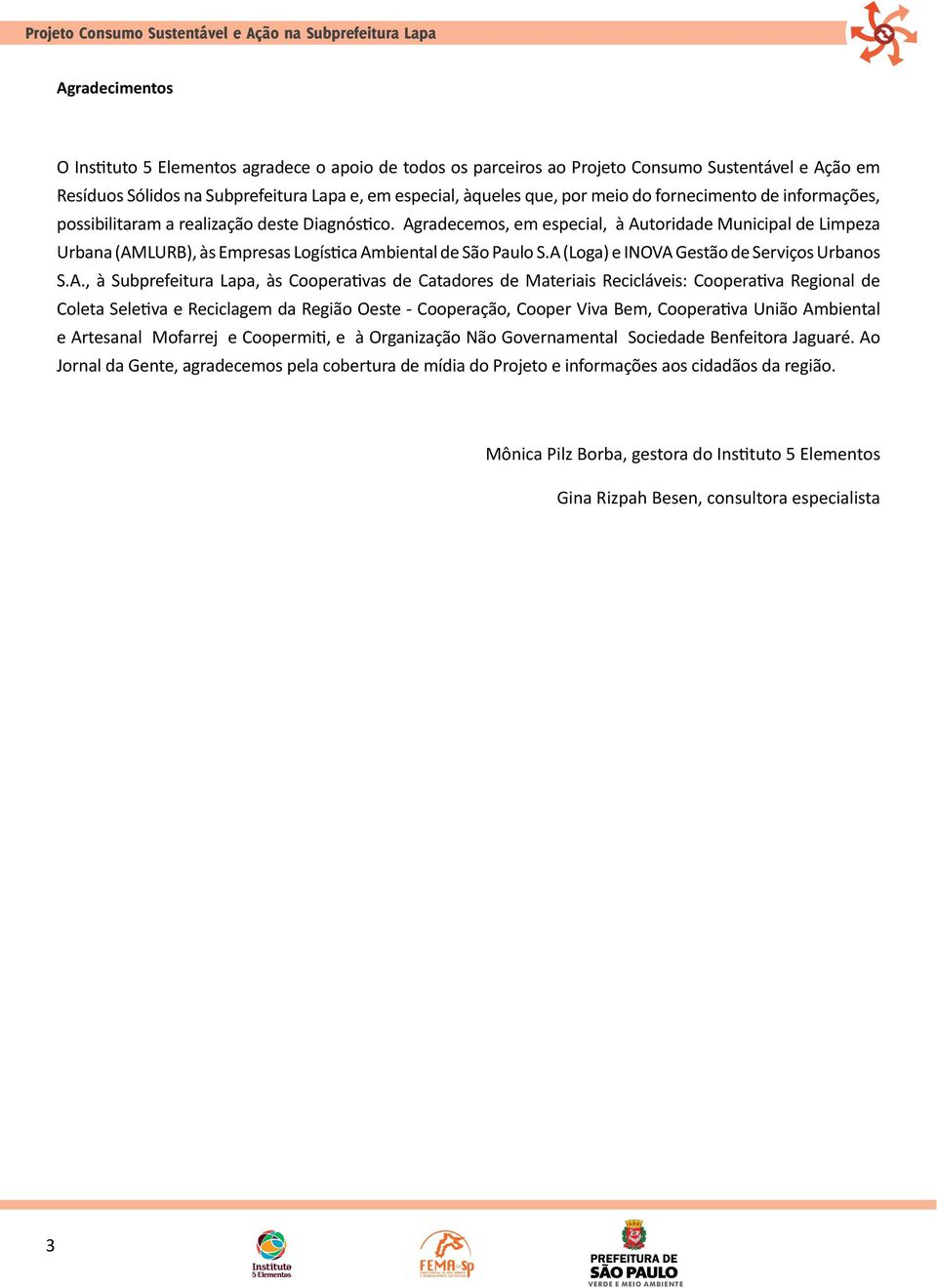 Projeto Consumo Sustentável e Ação na Subprefeitura Lapa

Agradecimentos

O Instituto 5 Elementos agradece o apoio de todos os parceiros ao Projeto Consumo Sustentável e Ação em Resíduos Sólidos na Subprefeitura Lapa e, em especial, àqueles que, por meio do fornecimento de informações, possibilitaram a realização deste Diagnóstico. Agradecemos, em especial, à Autoridade Municipal de Limpeza Urbana (AMLURB), às Empresas Logística Ambiental de São Paulo S.A (Loga) e INOVA Gestão de Serviços Urbanos S.A., à Subprefeitura Lapa, às Cooperativas de Catadores de Materiais Recicláveis: Cooperativa Regional de Coleta Seletiva e Reciclagem da Região Oeste - Cooperação, Cooper Viva Bem, Cooperativa União Ambiental e Artesanal Mofarrej e Coopermiti, e à Organização Não Governamental Sociedade Benfeitora Jaguaré. Ao Jornal da Gente, agradecemos pela cobertura de mídia do Projeto e informações aos cidadãos da região.

Mônica Pilz Borba, gestora do Instituto 5 Elementos

Gina Rizpah Besen, consultora especialista

3

Instituto 5 Elementos

FEMA-Sp

PREFEITURA DE SÃO PAULO VERDE E MEIO AMBIENTE